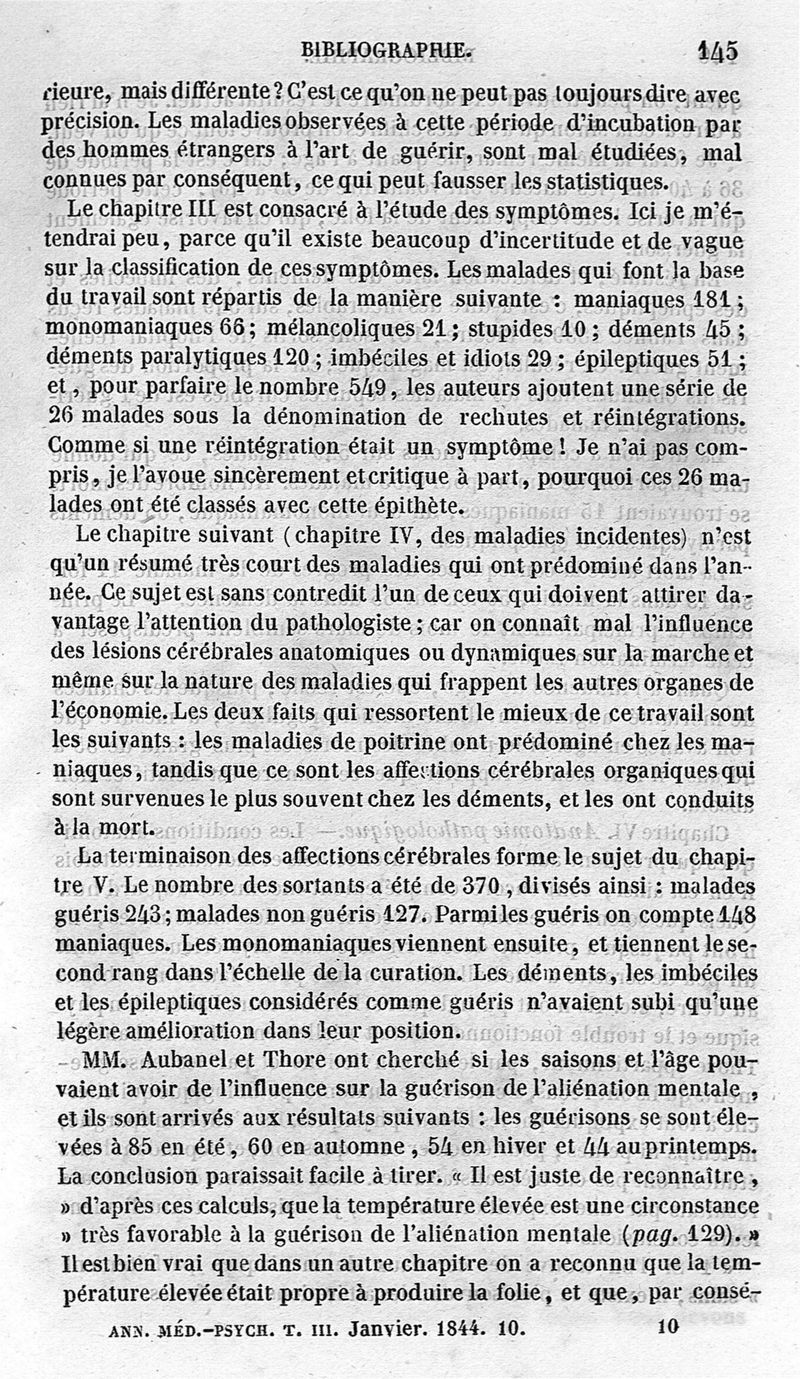 BIBLIOGRAPHIE. 145

rieure, mais différente? C'est ce qu'on ne peut pas toujours dire avec précision. Les maladies observées à cette période d'incubation par des hommes étrangers à l'art de guérir, sont mal étudiées, mal connues par conséquent, ce qui peut fausser les statistiques.

Le chapitre III est consacré à l'étude des symptômes. Ici je m'étendrai peu, parce qu'il existe beaucoup d'incertitude et de vague sur la classification de ces symptômes. Les malades qui font la base du travail sont répartis de la manière suivante : maniaques 181; monomaniaques 66; mélancoliques 21; stupides 10; déments 45; déments paralytiques 120; imbéciles et idiots 29; épileptiques 51; et, pour parfaire le nombre 549, les auteurs ajoutent une série de 26 malades sous la dénomination de rechutes et réintégrations. Comme si une réintégration était un symptôme! Je n'ai pas compris, je l'avoue sincèrement et critique à part, pourquoi ces 26 malades ont été classés avec cette épithète.

Le chapitre suivant (chapitre IV, des maladies incidentes) n'est qu'un résumé très court des maladies qui ont prédominé dans l'année. Ce sujet est sans contredit l'un de ceux qui doivent attirer davantage l'attention du pathologiste; car on connaît mal l'influence des lésions cérébrales anatomiques ou dynamiques sur la marche et même sur la nature des maladies qui frappent les autres organes de l'économie. Les deux faits qui ressortent le mieux de ce travail sont les suivants : les maladies de poitrine ont prédominé chez les maniaques, tandis que ce sont les affections cérébrales organiques qui sont survenues le plus souvent chez les déments, et les ont conduits à la mort.

La terminaison des affections cérébrales forme le sujet du chapitre V. Le nombre des sortants a été de 370, divisés ainsi : malades guéris 243; malades non guéris 127. Parmi les guéris on compte 148 maniaques. Les monomaniaques viennent ensuite, et tiennent le second rang dans l'échelle de la curation. Les déments, les imbéciles et les épileptiques considérés comme guéris n'avaient subi qu'une légère amélioration dans leur position.

MM. Aubanel et Thore ont cherché si les saisons et l'âge pouvaient avoir de l'influence sur la guérison de l'aliénation mentale, et ils sont arrivés aux résultats suivants : les guérisons se sont élevées à 85 en été, 60 en automne, 54 en hiver et 44 au printemps. La conclusion paraissait facile à tirer. « Il est juste de reconnaître, » d'après ces calculs, que la température élevée est une circonstance » très favorable à la guérison de l'aliénation mentale (pag. 129). » Il est bien vrai que dans un autre chapitre on a reconnu que la température élevée était propre à produire la folie, et que, par consé-

ANN. MÉD.-PSYCH. T. III. Janvier. 1844. 10. 10